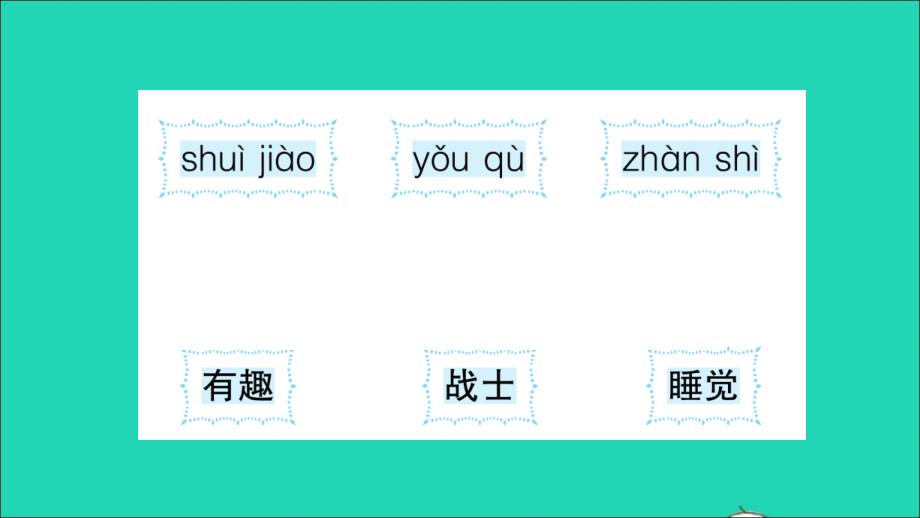 shuì jiào yǒu qù zhàn shì

有趣 战士 睡觉